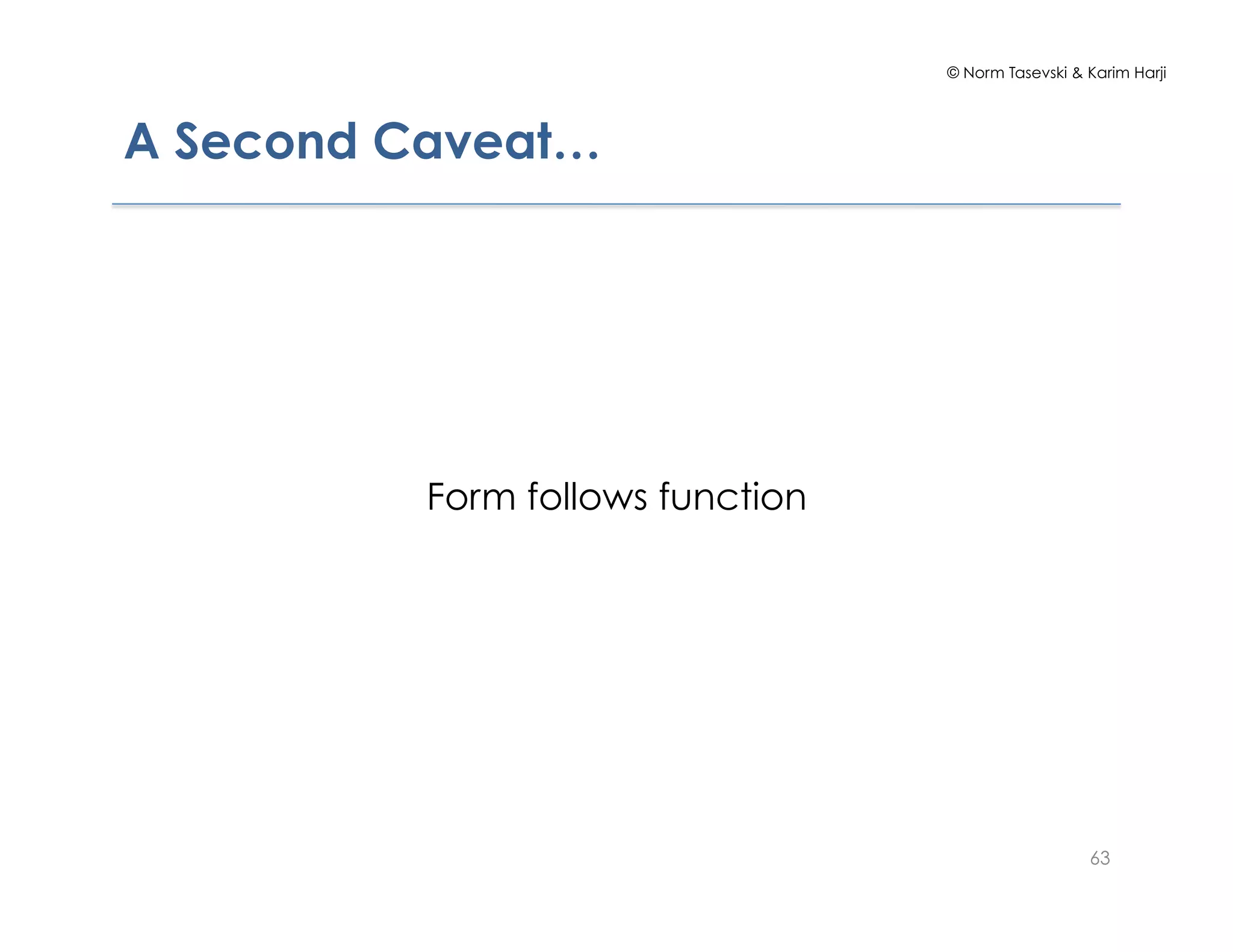 © Norm Tasevski & Karim Harji

A Second Caveat…

Form follows function

63